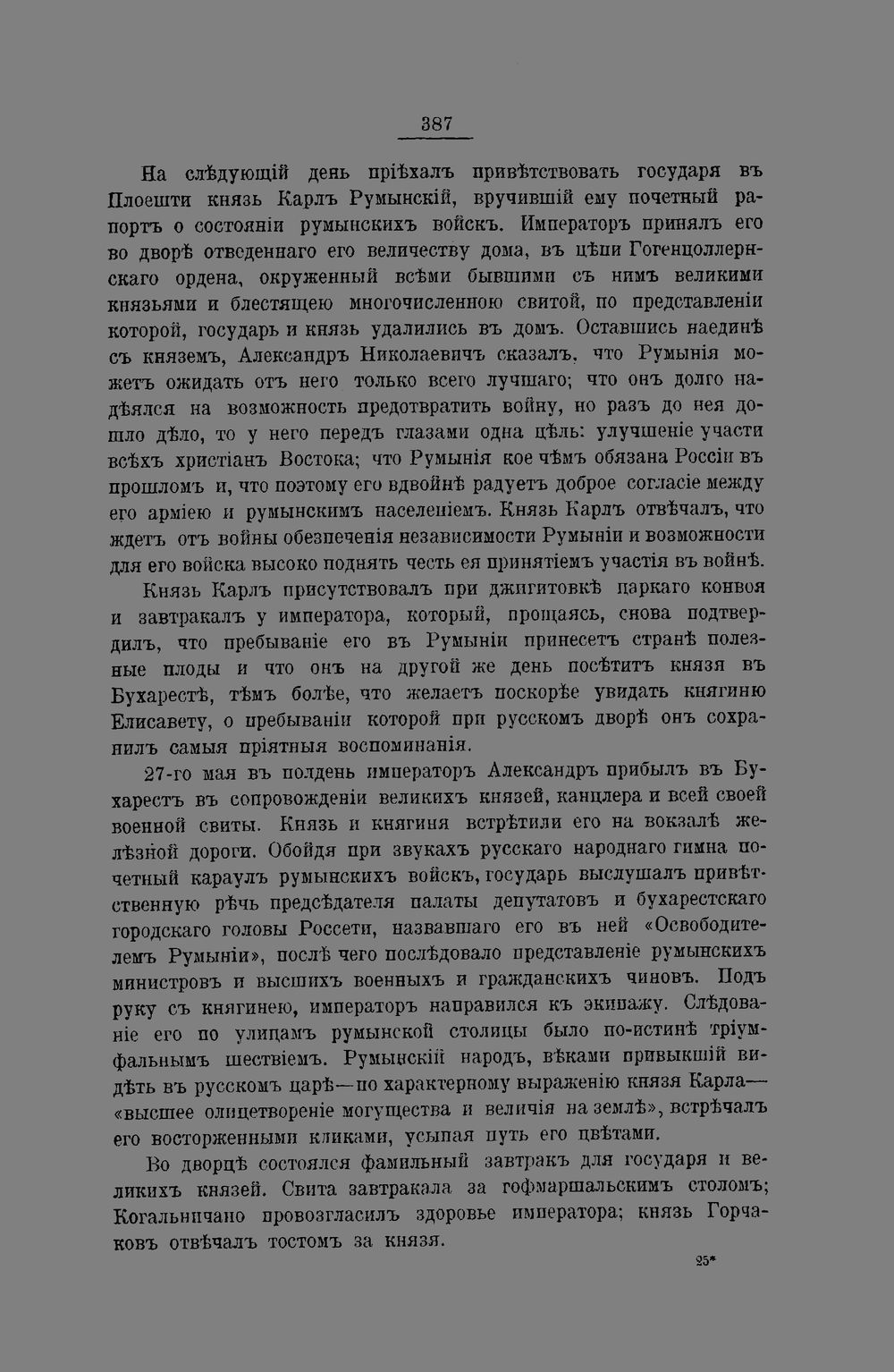 387

На слѣдующій день пріѣхалъ привѣтствовать государя въ Плоешти князь Карлъ Румынскій, вручившій ему почетный рапортъ о состояніи румынскихъ войскъ. Императоръ принялъ его во дворѣ отведеннаго его величеству дома, въ цѣпи Гогенцоллернскаго ордена, окруженный всѣми бывшими съ нимъ великими князьями и блестящею многочисленною свитой, по представленіи которой, государь и князь удалились въ домъ. Оставшись наединѣ съ княземъ, Александръ Николаевичъ сказалъ, что Румынія можетъ ожидать отъ него только всего лучшаго; что онъ долго надѣялся на возможность предотвратить войну, но разъ до нея дошло дѣло, то у него передъ глазами одна цѣль: улучшеніе участи всѣхъ христіанъ Востока; что Румынія кое чѣмъ обязана Россіи въ прошломъ и, что поэтому его вдвойнѣ радуетъ доброе согласіе между его арміею и румынскимъ населеніемъ. Князь Карлъ отвѣчалъ, что ждетъ отъ войны обезпеченія независимости Румыніи и возможности для его войска высоко поднять честь ея принятіемъ участія въ войнѣ.

Князь Карлъ присутствовалъ при джигитовкѣ царкаго конвоя и завтракалъ у императора, который, прощаясь, снова подтвердилъ, что пребываніе его въ Румыніи принесетъ странѣ полезные плоды и что онъ на другой же день посѣтитъ князя въ Бухарестѣ, тѣмъ болѣе, что желаетъ поскорѣе увидать княгиню Елисавету, о пребываніи которой при русскомъ дворѣ онъ сохранилъ самыя пріятныя воспоминанія.

27-го мая въ полдень императоръ Александръ прибылъ въ Бухарестъ въ сопровожденіи великихъ князей, канцлера и всей своей военной свиты. Князь и княгиня встрѣтили его на вокзалѣ желѣзной дороги. Обойдя при звукахъ русскаго народнаго гимна почетный караулъ румынскихъ войскъ, государь выслушалъ привѣтственную рѣчь предсѣдателя палаты депутатовъ и бухарестскаго городскаго головы Россети, назвавшаго его въ ней «Освободителемъ Румыніи», послѣ чего послѣдовало представленіе румынскихъ министровъ и высшихъ военныхъ и гражданскихъ чиновъ. Подъ руку съ княгинею, императоръ направился къ экипажу. Слѣдованіе его по улицамъ румынской столицы было по-истинѣ тріумфальнымъ шествіемъ. Румынскій народъ, вѣками привыкшій видѣть въ русскомъ царѣ—по характерному выраженію князя Карла—«высшее олицетвореніе могущества и величія на землѣ», встрѣчалъ его восторженными кликами, усыпая путь его цвѣтами.

Во дворцѣ состоялся фамильный завтракъ для государя и великихъ князей. Свита завтракала за гофмаршальскимъ столомъ; Когальничано провозгласилъ здоровье императора; князь Горчаковъ отвѣчалъ тостомъ за князя.

25*